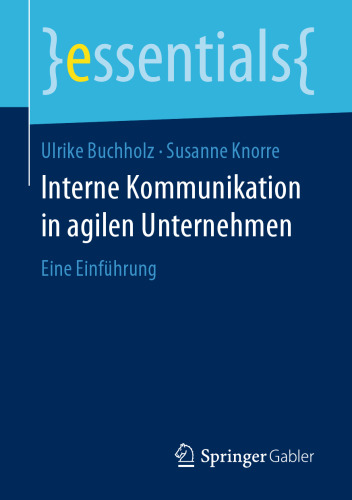 }essentials{

Ulrike Buchholz · Susanne Knorre

Interne Kommunikation in agilen Unternehmen

Eine Einführung

Springer Gabler